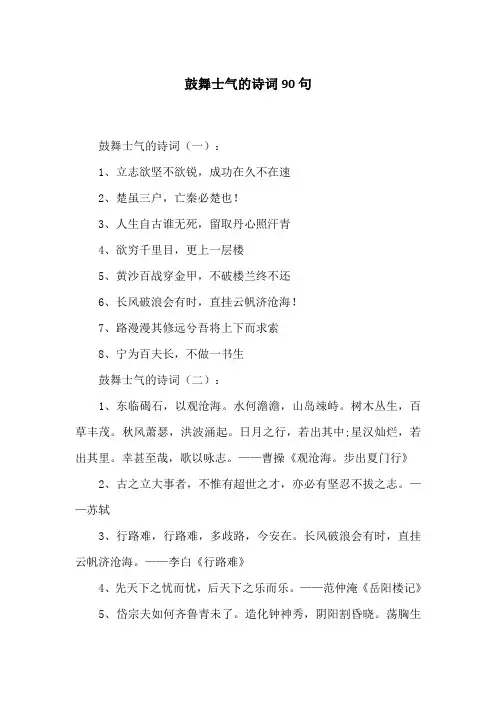 鼓舞士气的诗词90句

鼓舞士气的诗词（一）：

1、立志欲坚不欲锐，成功在久不在速

2、楚虽三户，亡秦必楚也！

3、人生自古谁无死，留取丹心照汗青

4、欲穷千里目，更上一层楼

5、黄沙百战穿金甲，不破楼兰终不还

6、长风破浪会有时，直挂云帆济沧海！

7、路漫漫其修远兮吾将上下而求索

8、宁为百夫长，不做一书生

鼓舞士气的诗词（二）：

1、东临碣石，以观沧海。水何澹澹，山岛竦峙。树木丛生，百草丰茂。秋风萧瑟，洪波涌起。日月之行，若出其中；星汉灿烂，若出其里。幸甚至哉，歌以咏志。——曹操《观沧海。步出夏门行》

2、古之立大事者，不惟有超世之才，亦必有坚忍不拔之志。——苏轼

3、行路难，行路难，多歧路，今安在。长风破浪会有时，直挂云帆济沧海。——李白《行路难》

4、先天下之忧而忧，后天下之乐而乐。——范仲淹《岳阳楼记》

5、岱宗夫如何齐鲁青未了。造化钟神秀，阴阳割昏晓。荡胸生